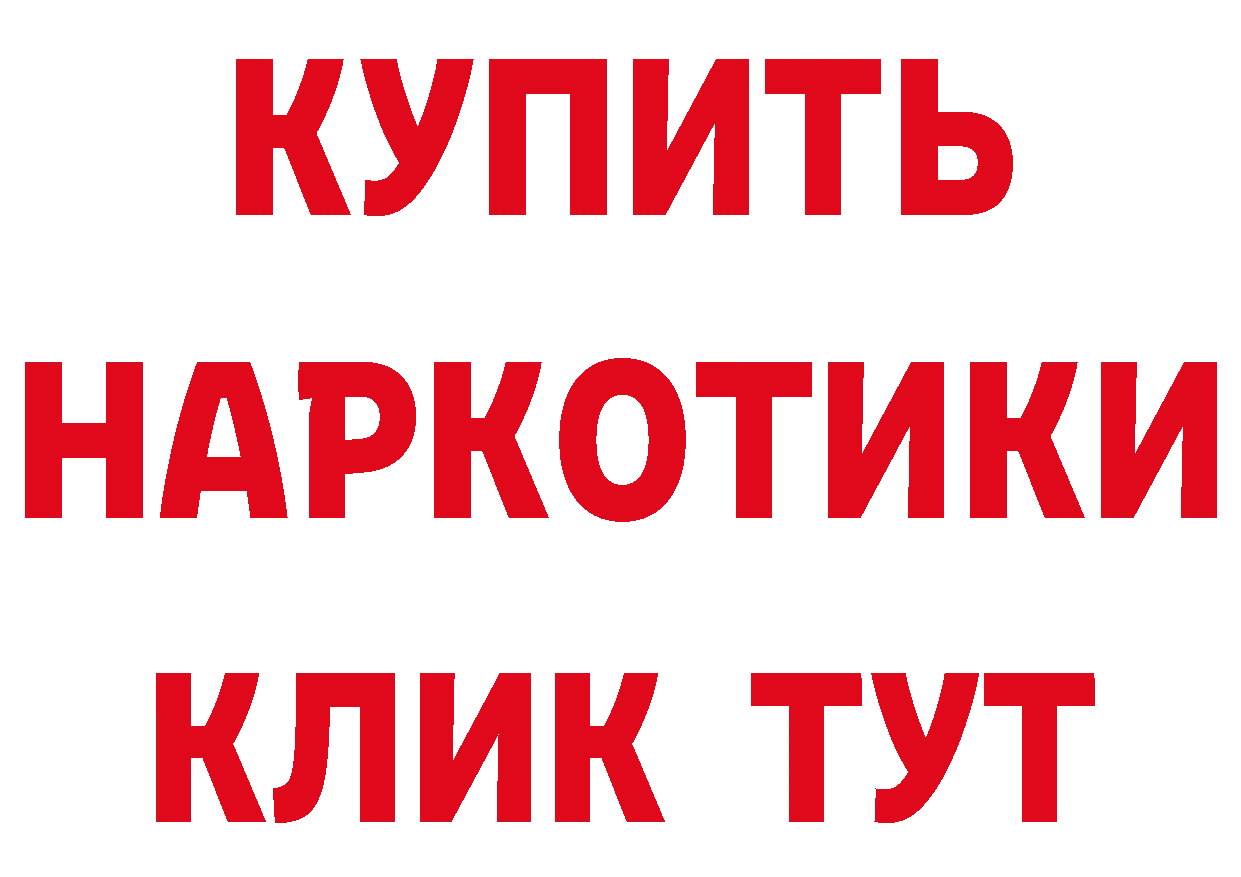 КУПИТЬ
НАРКОТИКИ
КЛИК ТУТ